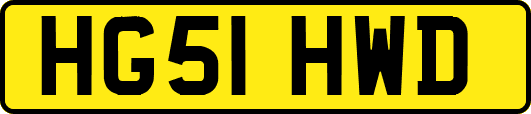 HG51 HWD